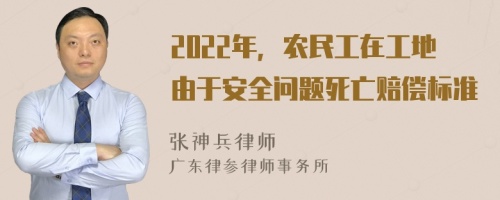 2022年，农民工在工地由于安全问题死亡赔偿标准

张神兵律师
广东律参律师事务所